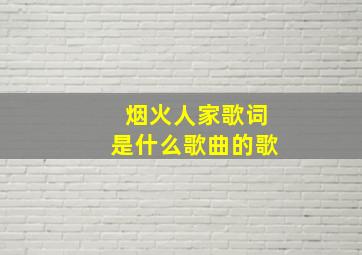 烟火人家歌词
是什么歌曲的歌